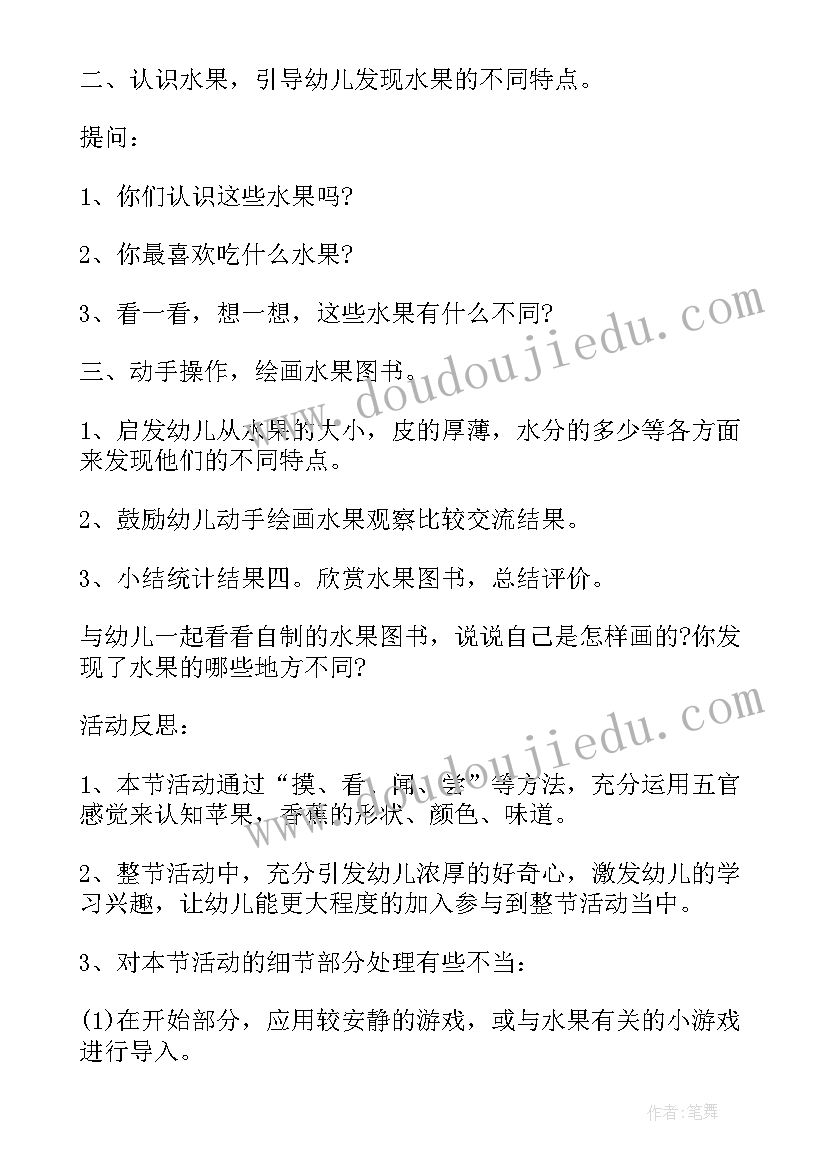 二、认识水果，引导幼儿发现水果的不同特点。

提问：

1、你们认识这些水果吗?

2、你最喜欢吃什么水果?

3、看一看，想一想，这些水果有什么不同?

三、动手操作，绘画水果图书。

1、启发幼儿从水果的大小，皮的厚薄，水分的多少等各方面来发现他们的不同特点。

2、鼓励幼儿动手绘画水果观察比较交流结果。

3、小结统计结果四。欣赏水果图书，总结评价。

与幼儿一起看看自制的水果图书，说说自己是怎样画的?你发现了水果的哪些地方不同?

活动反思：

1、本节活动通过“摸、看、闻、尝”等方法，充分运用五官感觉来认知苹果，香蕉的形状、颜色、味道。

2、整节活动中，充分引发幼儿浓厚的好奇心，激发幼儿的学习兴趣，让幼儿能更大程度的加入参与到整节活动当中。

3、对本节活动的细节部分处理有些不当：

(1)在开始部分，应用较安静的游戏，或与水果有关的小游戏进行导入。

www.doudoujiedu.com

www.doudoujiedu.com

作者:笔舞